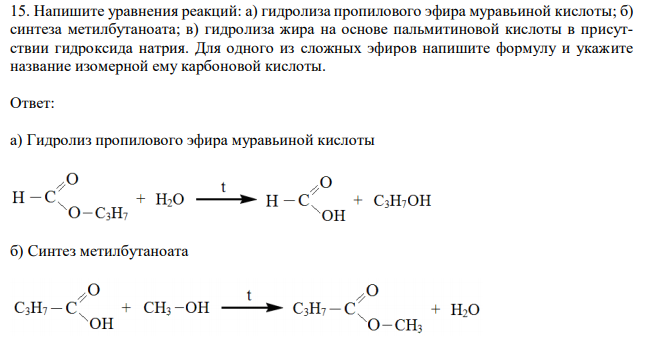 15. Напишите уравнения реакций: а) гидролиза пропилового эфира муравьиной кислоты; б) синтеза метилбутаноата; в) гидролиза жира на основе пальмитиновой кислоты в присутствии гидроксида натрия. Для одного из сложных эфиров напишите формулу и укажите название изомерной ему карбоновой кислоты.

Ответ:

а) Гидролиз пропилового эфира муравьиной кислоты

$H-C(=O)-O-C_3H_7 + H_2O \xrightarrow{t} H-C(=O)-OH + C_3H_7OH$

б) Синтез метилбутаноата

$C_3H_7-C(=O)-OH + CH_3-OH \xrightarrow{t} C_3H_7-C(=O)-O-CH_3 + H_2O$